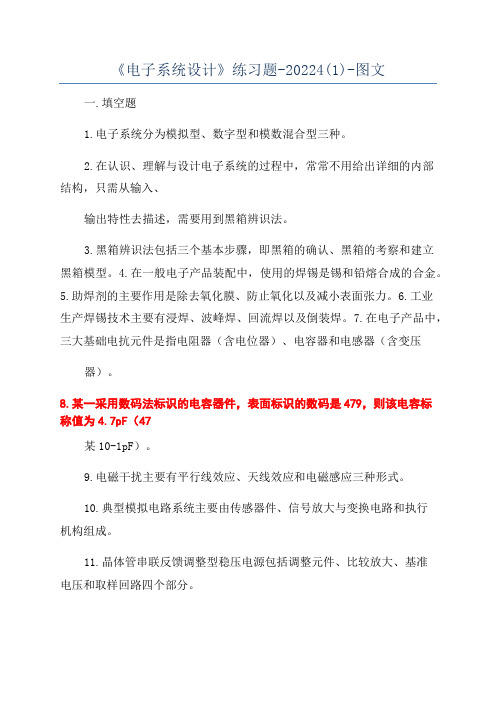 《电子系统设计》练习题-20224(1)-图文

一.填空题

1.电子系统分为模拟型、数字型和模数混合型三种。

2.在认识、理解与设计电子系统的过程中，常常不用给出详细的内部结构，只需从输入、

输出特性去描述，需要用到黑箱辨识法。

3.黑箱辨识法包括三个基本步骤，即黑箱的确认、黑箱的考察和建立黑箱模型。4.在一般电子产品装配中，使用的焊锡是锡和铅熔合成的合金。5.助焊剂的主要作用是除去氧化膜、防止氧化以及减小表面张力。6.工业生产焊锡技术主要有浸焊、波峰焊、回流焊以及倒装焊。7.在电子产品中，三大基础电抗元件是指电阻器（含电位器）、电容器和电感器（含变压

器）。

8.某一采用数码法标识的电容器件，表面标识的数码是479，则该电容标称值为4.7pF（47

某10-1pF）。

9.电磁干扰主要有平行线效应、天线效应和电磁感应三种形式。

10.典型模拟电路系统主要由传感器件、信号放大与变换电路和执行机构组成。

11.晶体管串联反馈调整型稳压电源包括调整元件、比较放大、基准电压和取样回路四个部分。